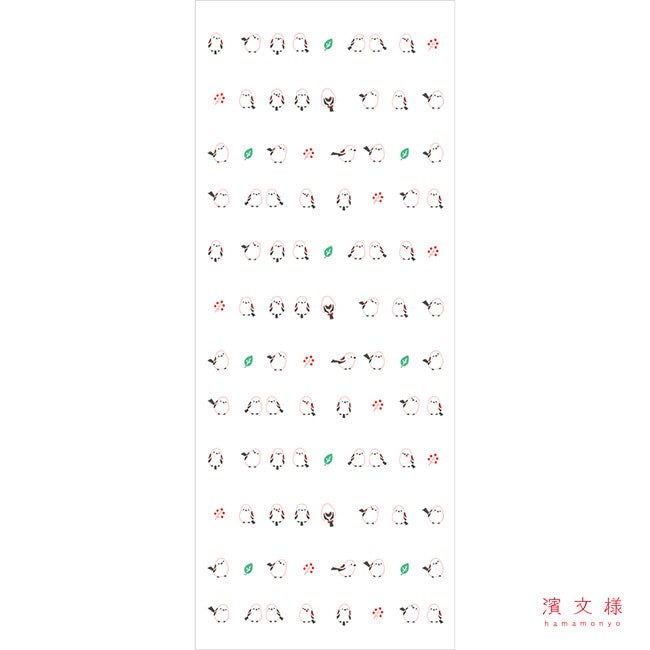 濱文様
hamamonyo